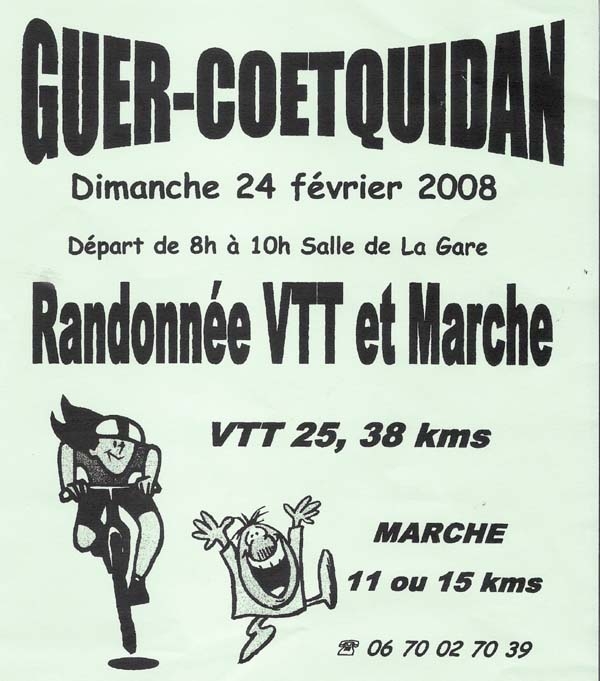 GUER-COETQUIDAN

Dimanche 24 février 2008

Départ de 8h à 10h Salle de La Gare

Randonnée VTT et Marche

VTT 25, 38 kms

MARCHE

11 ou 15 kms

☎ 06 70 02 70 39